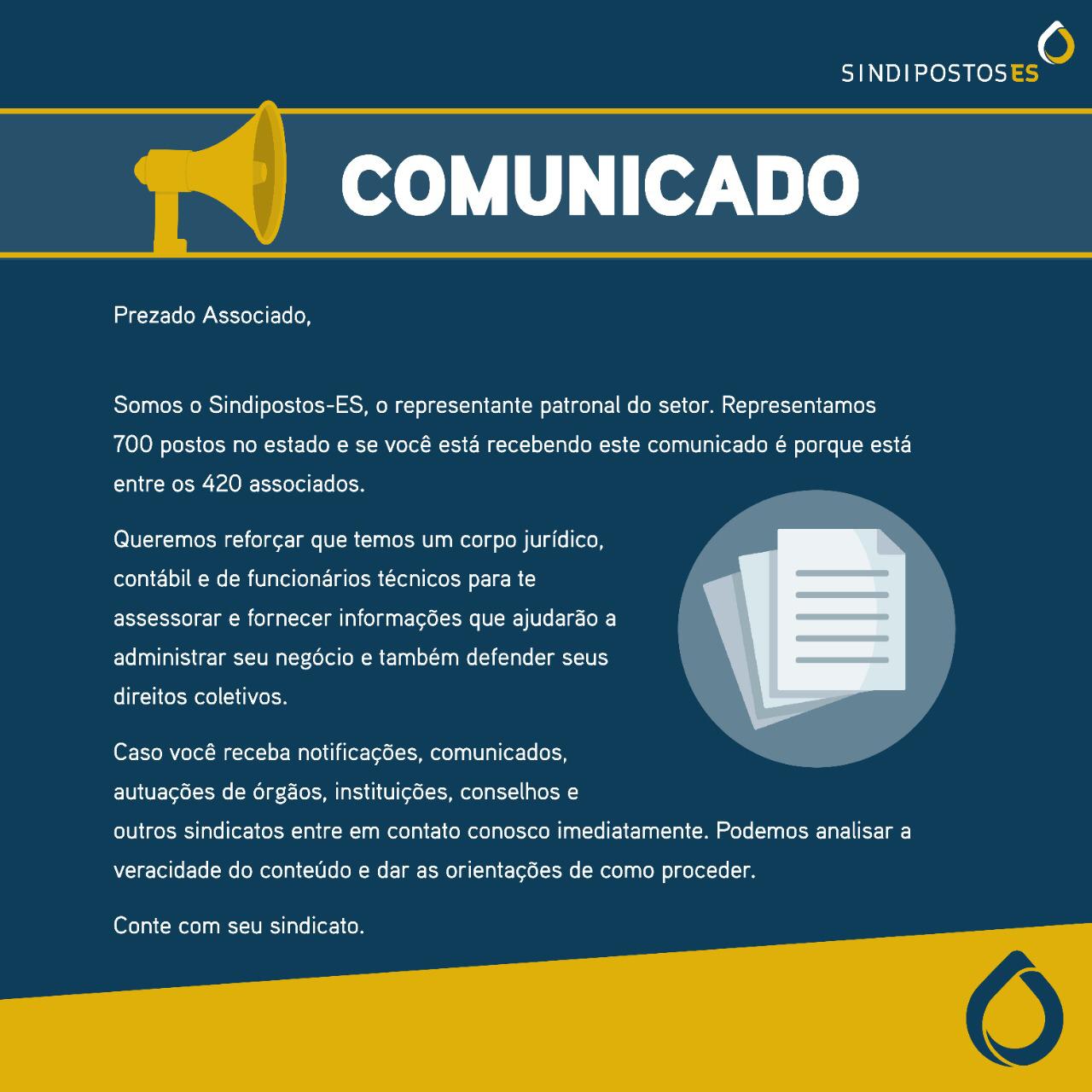 SINDIPOSTOSES

COMUNICADO

Prezado Associado,

Somos o Sindipostos-ES, o representante patronal do setor. Representamos 700 postos no estado e se você está recebendo este comunicado é porque está entre os 420 associados.

Queremos reforçar que temos um corpo jurídico, contábil e de funcionários técnicos para te assessorar e fornecer informações que ajudarão a administrar seu negócio e também defender seus direitos coletivos.

Caso você receba notificações, comunicados, autuações de órgãos, instituições, conselhos e outros sindicatos entre em contato conosco imediatamente. Podemos analisar a veracidade do conteúdo e dar as orientações de como proceder.

Conte com seu sindicato.